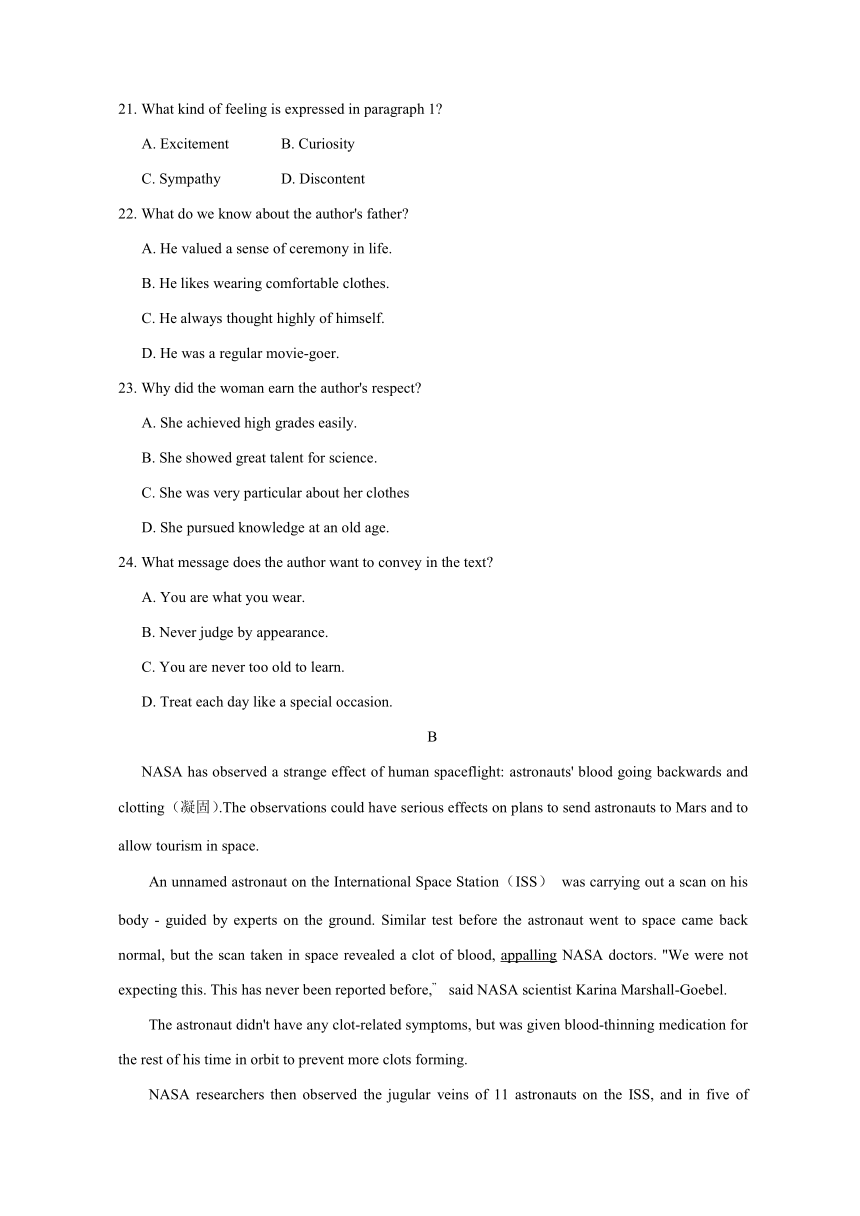 21. What kind of feeling is expressed in paragraph 1?

A. Excitement B. Curiosity

C. Sympathy D. Discontent

22. What do we know about the author's father?

A. He valued a sense of ceremony in life.

B. He likes wearing comfortable clothes.

C. He always thought highly of himself.

D. He was a regular movie-goer.

23. Why did the woman earn the author's respect?

A. She achieved high grades easily.

B. She showed great talent for science.

C. She was very particular about her clothes

D. She pursued knowledge at an old age.

24. What message does the author want to convey in the text?

A. You are what you wear.

B. Never judge by appearance.

C. You are never too old to learn.

D. Treat each day like a special occasion.

B

NASA has observed a strange effect of human spaceflight: astronauts' blood going backwards and clotting（凝固）.The observations could have serious effects on plans to send astronauts to Mars and to allow tourism in space.

An unnamed astronaut on the International Space Station（ISS） was carrying out a scan on his body - guided by experts on the ground. Similar test before the astronaut went to space came back normal, but the scan taken in space revealed a clot of blood, appalling NASA doctors. "We were not expecting this. This has never been reported before," said NASA scientist Karina Marshall-Goebel.

The astronaut didn't have any clot-related symptoms, but was given blood-thinning medication for the rest of his time in orbit to prevent more clots forming.

NASA researchers then observed the jugular veins of 11 astronauts on the ISS, and in five of